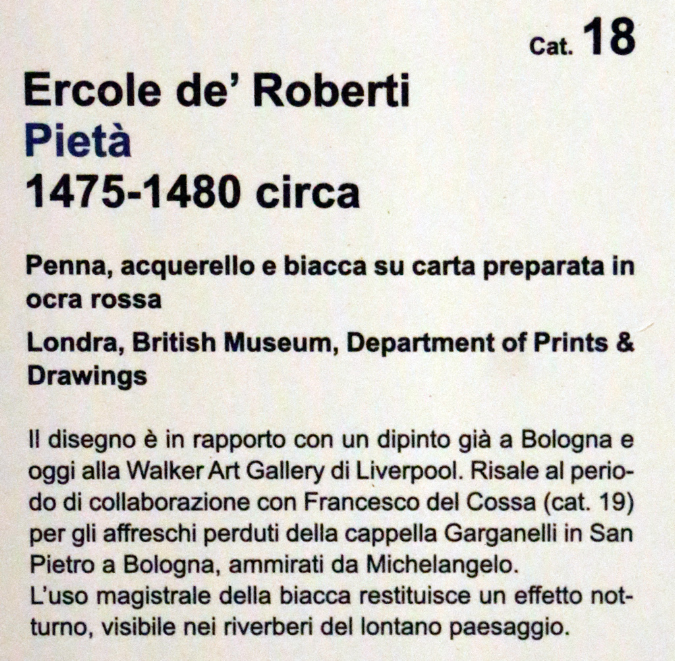 Cat. 18

Ercole de' Roberti
Pietà
1475-1480 circa

Penna, acquerello e biacca su carta preparata in ocra rossa

Londra, British Museum, Department of Prints & Drawings

Il disegno è in rapporto con un dipinto già a Bologna e oggi alla Walker Art Gallery di Liverpool. Risale al periodo di collaborazione con Francesco del Cossa (cat. 19) per gli affreschi perduti della cappella Garganelli in San Pietro a Bologna, ammirati da Michelangelo.
L'uso magistrale della biacca restituisce un effetto notturno, visibile nei riverberi del lontano paesaggio.